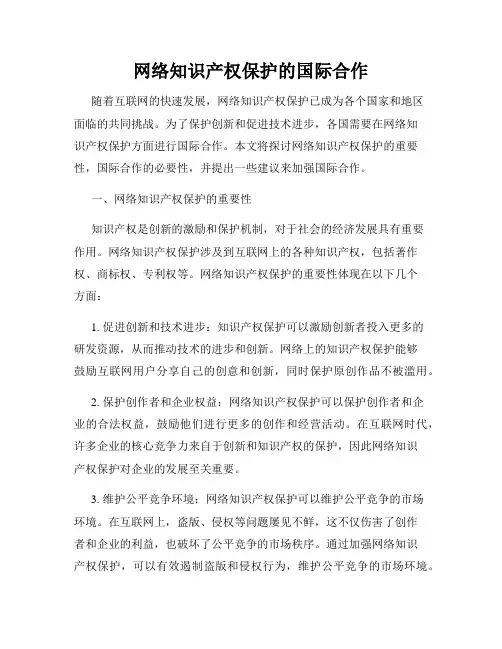 网络知识产权保护的国际合作

随着互联网的快速发展，网络知识产权保护已成为各个国家和地区面临的共同挑战。为了保护创新和促进技术进步，各国需要在网络知识产权保护方面进行国际合作。本文将探讨网络知识产权保护的重要性，国际合作的必要性，并提出一些建议来加强国际合作。

一、网络知识产权保护的重要性

知识产权是创新的激励和保护机制，对于社会的经济发展具有重要作用。网络知识产权保护涉及到互联网上的各种知识产权，包括著作权、商标权、专利权等。网络知识产权保护的重要性体现在以下几个方面：

1. 促进创新和技术进步：知识产权保护可以激励创新者投入更多的研发资源，从而推动技术的进步和创新。网络上的知识产权保护能够鼓励互联网用户分享自己的创意和创新，同时保护原创作品不被滥用。

2. 保护创作者和企业权益：网络知识产权保护可以保护创作者和企业的合法权益，鼓励他们进行更多的创作和经营活动。在互联网时代，许多企业的核心竞争力来自于创新和知识产权的保护，因此网络知识产权保护对企业的发展至关重要。

3. 维护公平竞争环境：网络知识产权保护可以维护公平竞争的市场环境。在互联网上，盗版、侵权等问题屡见不鲜，这不仅伤害了创作者和企业的利益，也破坏了公平竞争的市场秩序。通过加强网络知识产权保护，可以有效遏制盗版和侵权行为，维护公平竞争的市场环境。